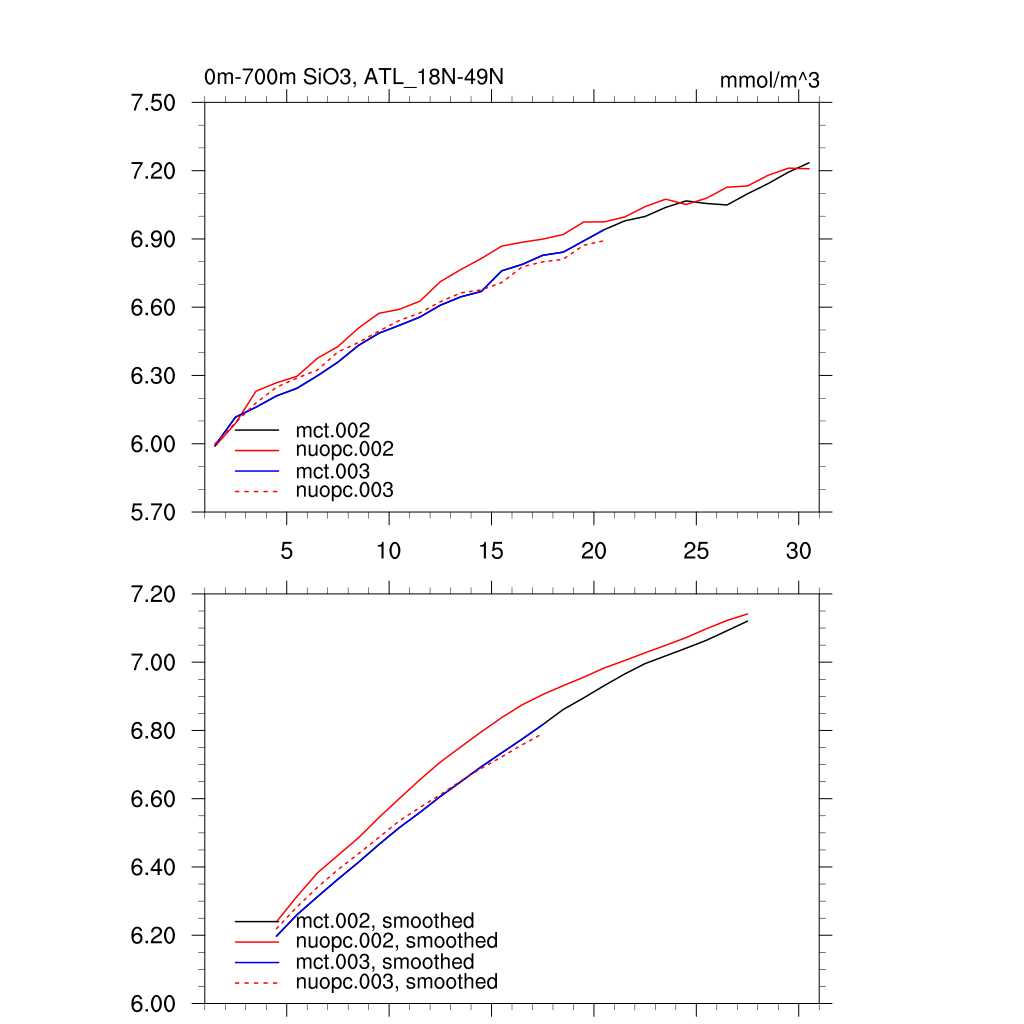 0m-700m SiO3, ATL_18N-49N

mmol/m^3

7.50
7.20
6.90
6.60
6.30
6.00
5.70

mct.002
nuopc.002
mct.003
nuopc.003

5
10
15
20
25
30

7.20
7.00
6.80
6.60
6.40
6.20
6.00

mct.002, smoothed
nuopc.002, smoothed
mct.003, smoothed
nuopc.003, smoothed